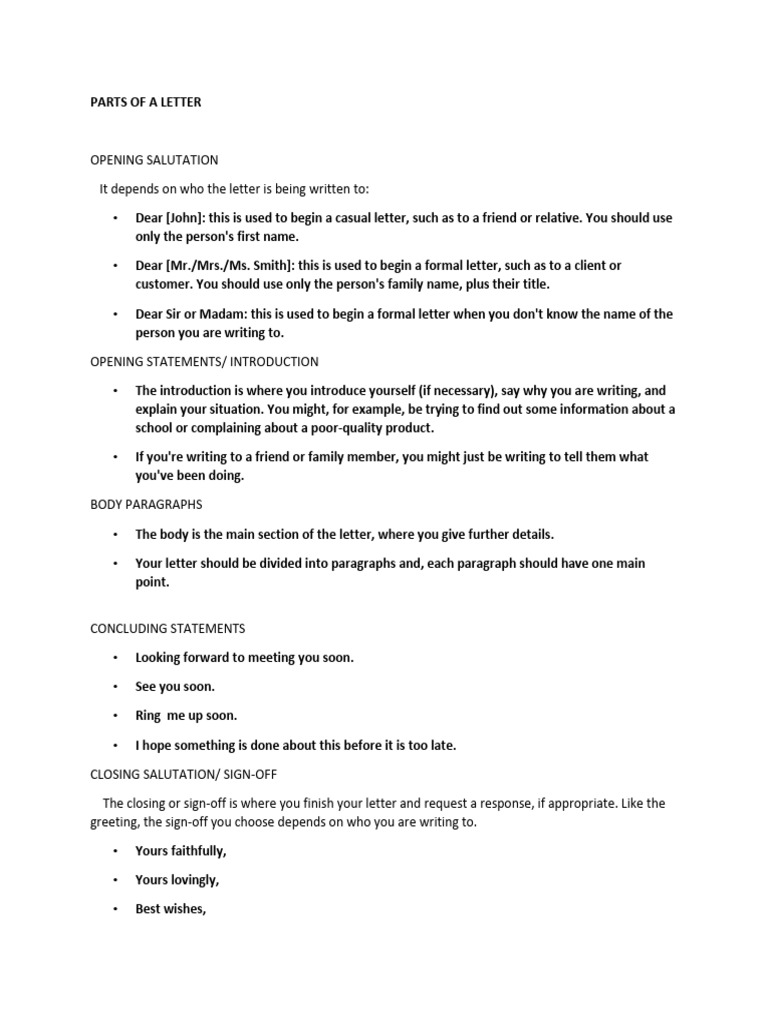 PARTS OF A LETTER

OPENING SALUTATION

It depends on who the letter is being written to:

• Dear [John]: this is used to begin a casual letter, such as to a friend or relative. You should use only the person's first name.

• Dear [Mr./Mrs./Ms. Smith]: this is used to begin a formal letter, such as to a client or customer. You should use only the person's family name, plus their title.

• Dear Sir or Madam: this is used to begin a formal letter when you don't know the name of the person you are writing to.

OPENING STATEMENTS/ INTRODUCTION

• The introduction is where you introduce yourself (if necessary), say why you are writing, and explain your situation. You might, for example, be trying to find out some information about a school or complaining about a poor-quality product.

• If you're writing to a friend or family member, you might just be writing to tell them what you've been doing.

BODY PARAGRAPHS

• The body is the main section of the letter, where you give further details.

• Your letter should be divided into paragraphs and, each paragraph should have one main point.

CONCLUDING STATEMENTS

• Looking forward to meeting you soon.

• See you soon.

• Ring me up soon.

• I hope something is done about this before it is too late.

CLOSING SALUTATION/ SIGN-OFF

The closing or sign-off is where you finish your letter and request a response, if appropriate. Like the greeting, the sign-off you choose depends on who you are writing to.

• Yours faithfully,

• Yours lovingly,

• Best wishes,